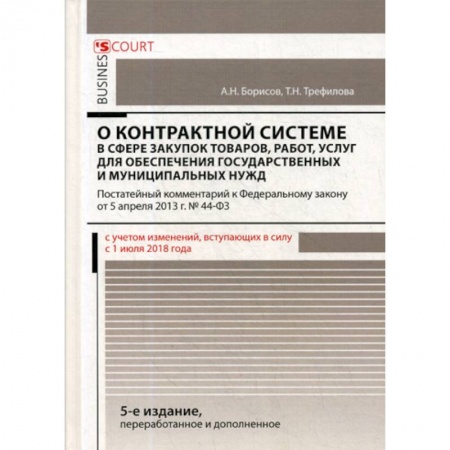 BUSINES'S COURT

А.Н. Борисов, Т.Н. Трефилова

О КОНТРАКТНОЙ СИСТЕМЕ
В СФЕРЕ ЗАКУПОК ТОВАРОВ, РАБОТ, УСЛУГ ДЛЯ ОБЕСПЕЧЕНИЯ ГОСУДАРСТВЕННЫХ И МУНИЦИПАЛЬНЫХ НУЖД

Постатейный комментарий к Федеральному закону от 5 апреля 2013 г. № 44-ФЗ

с учетом изменений, вступающих в силу с 1 июля 2018 года

5-е издание,
переработанное и дополненное